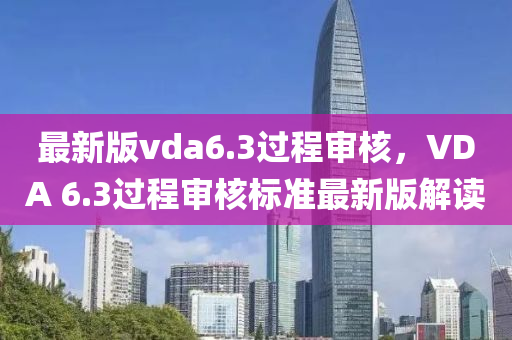 最新版vda6.3过程审核，VDA 6.3过程审核标准最新版解读